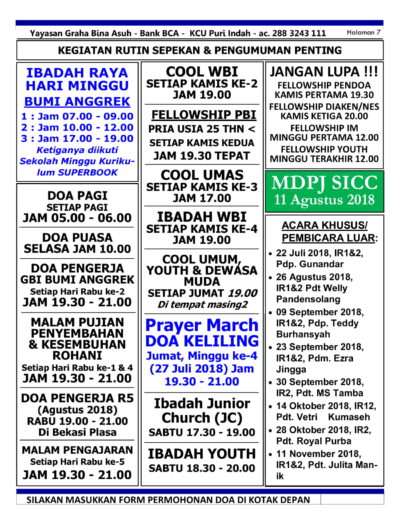 Yayasan Graha Bina Asuh - Bank BCA - KCU Puri Indah - ac. 288 3243 111

Halaman 7

KEGIATAN RUTIN SEPEKAN & PENGUMUMAN PENTING

IBADAH RAYA HARI MINGGU
BUMI ANGGREK
1 : Jam 07.00 - 09.00
2 : Jam 10.00 - 12.00
3 : Jam 17.00 - 19.00
Ketiganya diikuti Sekolah Minggu Kurikulum SUPERBOOK

DOA PAGI
SETIAP PAGI
JAM 05.00 - 06.00

DOA PUASA
SELASA JAM 10.00

DOA PENGERJA
GBI BUMI ANGGREK
Setiap Hari Rabu ke-2
JAM 19.30 - 21.00

MALAM PUJIAN PENYEMBAHAN & KESEMBUHAN ROHANI
Setiap Hari Rabu ke-1 & 4
JAM 19.30 - 21.00

DOA PENGERJA R5
(Agustus 2018)
RABU 19.00 - 21.00
Di Bekasi Plasa

MALAM PENGAJARAN
Setiap Hari Rabu ke-5
JAM 19.30 - 21.00

COOL WBI
SETIAP KAMIS KE-2
JAM 19.00

FELLOWSHIP PBI
PRIA USIA 25 THN <
SETIAP KAMIS KEDUA
JAM 19.30 TEPAT

COOL UMAS
SETIAP KAMIS KE-3
JAM 17.00

IBADAH WBI
SETIAP KAMIS KE-4
JAM 19.00

COOL UMUM, YOUTH & DEWASA MUDA
SETIAP JUMAT 19.00
Di tempat masing2

Prayer March
DOA KELILING
Jumat, Minggu ke-4
(27 Juli 2018) Jam 19.30 - 21.00

Ibadah Junior Church (JC)
SABTU 17.30 - 19.00

IBADAH YOUTH
SABTU 18.30 - 20.00

JANGAN LUPA !!!
FELLOWSHIP PENDOA
KAMIS PERTAMA 19.30
FELLOWSHIP DIAKEN/NES
KAMIS KETIGA 20.00
FELLOWSHIP IM
MINGGU PERTAMA 12.00
FELLOWSHIP YOUTH
MINGGU TERAKHIR 12.00

MDPJ SICC
11 Agustus 2018

ACARA KHUSUS/ PEMBICARA LUAR:
• 22 Juli 2018, IR1&2, Pdp. Gunandar
• 26 Agustus 2018, IR1&2 Pdt Welly Pandensolang
• 09 September 2018, IR1&2, Pdp. Teddy Burhansyah
• 23 September 2018, IR1&2, Pdm. Ezra Jingga
• 30 September 2018, IR2, Pdt. MS Tamba
• 14 Oktober 2018, IR12, Pdt. Vetri Kumaseh
• 28 Oktober 2018, IR2, Pdt. Royal Purba
• 11 November 2018, IR1&2, Pdt. Julita Manik

SILAKAN MASUKKAN FORM PERMOHONAN DOA DI KOTAK DEPAN